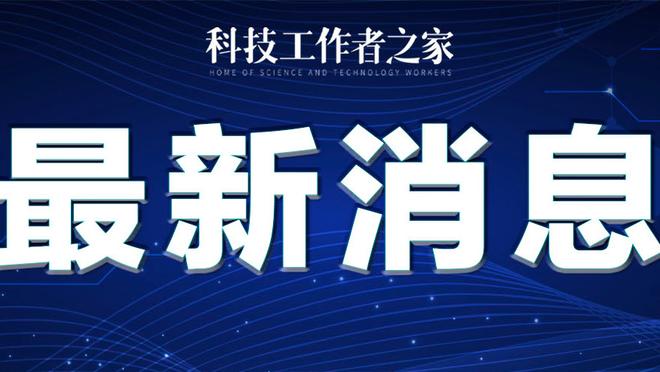 科技工作者之家
HOME OF SCIENCE AND TECHNOLOGY WORKERS

最新消息